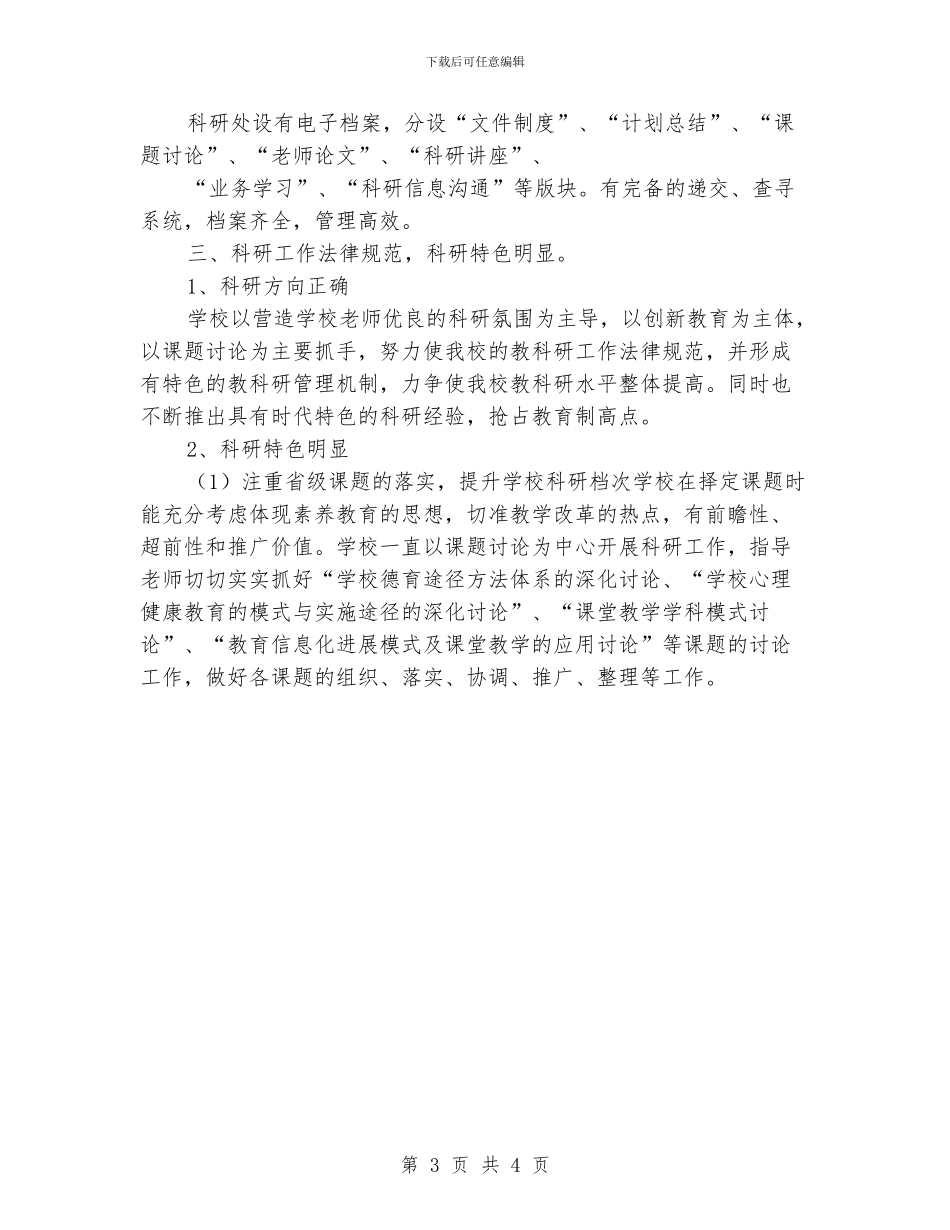 下载后可任意编辑

科研处设有电子档案，分设“文件制度”、“计划总结”、“课题讨论”、“老师论文”、“科研讲座”、

“业务学习”、“科研信息沟通”等版块。有完备的递交、查寻系统，档案齐全，管理高效。

三、科研工作法律规范，科研特色明显。

1、科研方向正确

学校以营造学校老师优良的科研氛围为主导，以创新教育为主体，以课题讨论为主要抓手，努力使我校的教科研工作法律规范，并形成有特色的教科研管理机制，力争使我校教科研水平整体提高。同时也不断推出具有时代特色的科研经验，抢占教育制高点。

2、科研特色明显

（1）注重省级课题的落实，提升学校科研档次学校在择定课题时能充分考虑体现素养教育的思想，切准教学改革的热点，有前瞻性、超前性和推广价值。学校一直以课题讨论为中心开展科研工作，指导老师切切实实抓好“学校德育途径方法体系的深化讨论、“学校心理健康教育的模式与实施途径的深化讨论”、“课堂教学学科模式讨论”、“教育信息化进展模式及课堂教学的应用讨论”等课题的讨论工作，做好各课题的组织、落实、协调、推广、整理等工作。

第 3 页 共 4 页